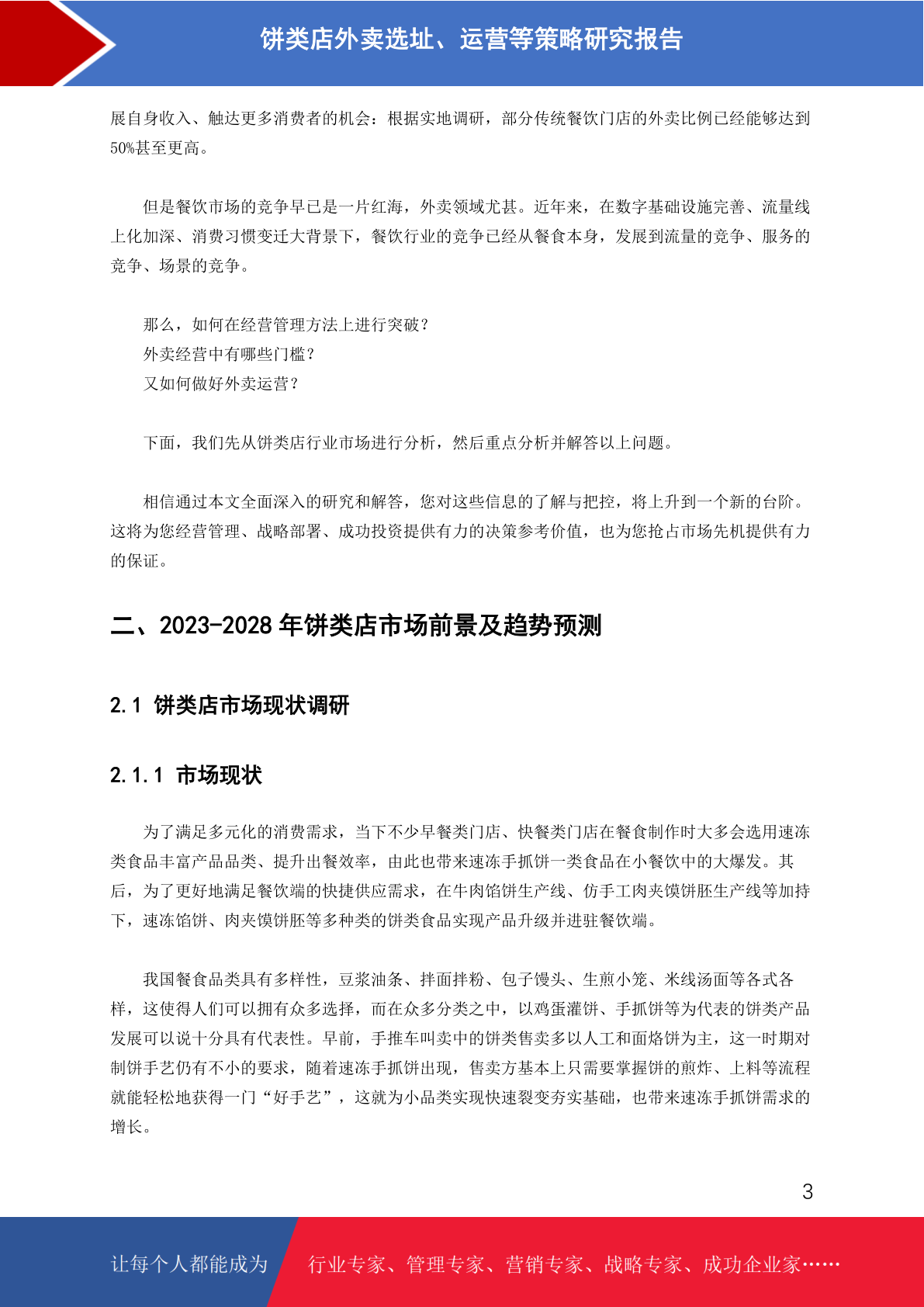 饼类店外卖选址、运营等策略研究报告

展自身收入、触达更多消费者的机会：根据实地调研，部分传统餐饮门店的外卖比例已经能够达到50%甚至更高。

但是餐饮市场的竞争早已是一片红海，外卖领域尤甚。近年来，在数字基础设施完善、流量线上化加深、消费习惯变迁大背景下，餐饮行业的竞争已经从餐食本身，发展到流量的竞争、服务的竞争、场景的竞争。

那么，如何在经营管理方法上进行突破？
外卖经营中有哪些门槛？
又如何做好外卖运营？

下面，我们先从饼类店行业市场进行分析，然后重点分析并解答以上问题。

相信通过本文全面深入的研究和解答，您对这些信息的了解与把控，将上升到一个新的台阶。这将为您经营管理、战略部署、成功投资提供有力的决策参考价值，也为您抢占市场先机提供有力的保证。

二、2023-2028 年饼类店市场前景及趋势预测

2.1 饼类店市场现状调研

2.1.1 市场现状

为了满足多元化的消费需求，当下不少早餐类门店、快餐类门店在餐食制作时大多会选用速冻类食品丰富产品品类、提升出餐效率，由此也带来速冻手抓饼一类食品在小餐饮中的大爆发。其后，为了更好地满足餐饮端的快捷供应需求，在牛肉馅饼生产线、仿手工肉夹馍饼胚生产线等加持下，速冻馅饼、肉夹馍饼胚等多种类的饼类食品实现产品升级并进驻餐饮端。

我国餐食品类具有多样性，豆浆油条、拌面拌粉、包子馒头、生煎小笼、米线汤面等各式各样，这使得人们可以拥有众多选择，而在众多分类之中，以鸡蛋灌饼、手抓饼等为代表的饼类产品发展可以说十分具有代表性。早前，手推车叫卖中的饼类售卖多以人工和面烙饼为主，这一时期对制饼手艺仍有不小的要求，随着速冻手抓饼出现，售卖方基本上只需要掌握饼的煎炸、上料等流程就能轻松地获得一门“好手艺”，这就为小品类实现快速裂变夯实基础，也带来速冻手抓饼需求的增长。

3

让每个人都能成为 行业专家、管理专家、营销专家、战略专家、成功企业家……